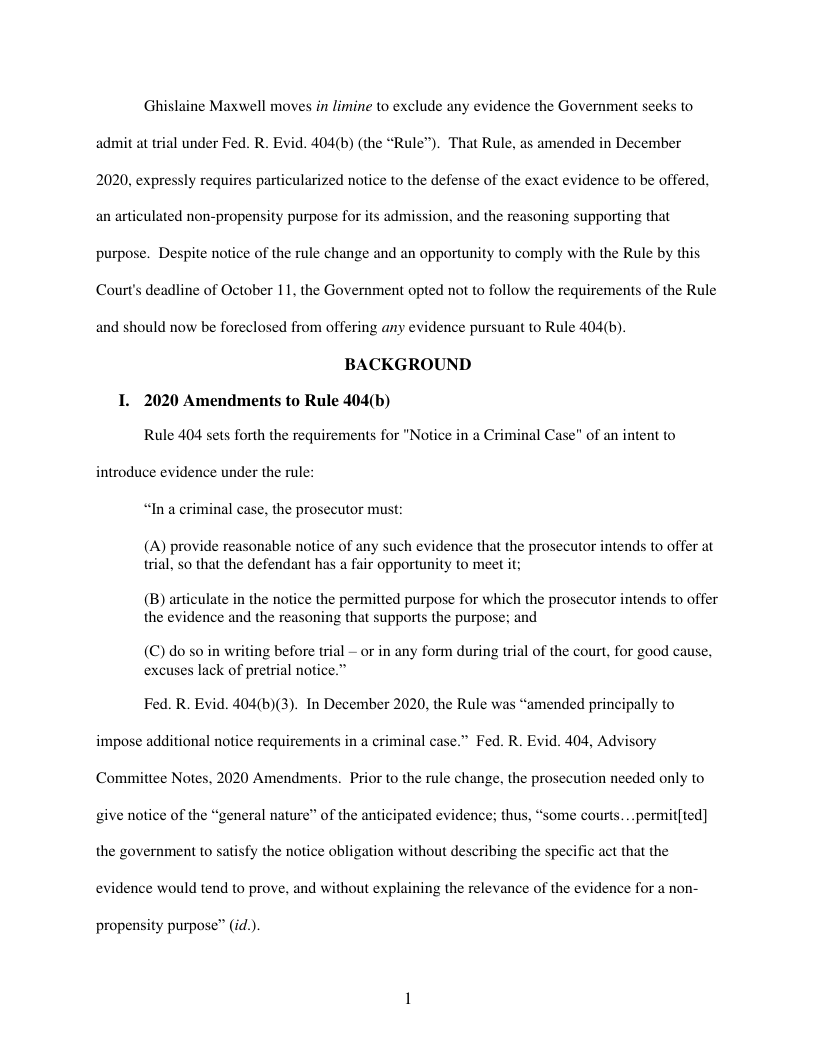 Ghislaine Maxwell moves in limine to exclude any evidence the Government seeks to admit at trial under Fed. R. Evid. 404(b) (the “Rule”). That Rule, as amended in December 2020, expressly requires particularized notice to the defense of the exact evidence to be offered, an articulated non-propensity purpose for its admission, and the reasoning supporting that purpose. Despite notice of the rule change and an opportunity to comply with the Rule by this Court's deadline of October 11, the Government opted not to follow the requirements of the Rule and should now be foreclosed from offering any evidence pursuant to Rule 404(b).

BACKGROUND

I. 2020 Amendments to Rule 404(b)

Rule 404 sets forth the requirements for "Notice in a Criminal Case" of an intent to introduce evidence under the rule:

“In a criminal case, the prosecutor must:

(A) provide reasonable notice of any such evidence that the prosecutor intends to offer at trial, so that the defendant has a fair opportunity to meet it;

(B) articulate in the notice the permitted purpose for which the prosecutor intends to offer the evidence and the reasoning that supports the purpose; and

(C) do so in writing before trial – or in any form during trial of the court, for good cause, excuses lack of pretrial notice.”

Fed. R. Evid. 404(b)(3). In December 2020, the Rule was “amended principally to impose additional notice requirements in a criminal case.” Fed. R. Evid. 404, Advisory Committee Notes, 2020 Amendments. Prior to the rule change, the prosecution needed only to give notice of the “general nature” of the anticipated evidence; thus, “some courts…permit[ted] the government to satisfy the notice obligation without describing the specific act that the evidence would tend to prove, and without explaining the relevance of the evidence for a non-propensity purpose” (id.).

1